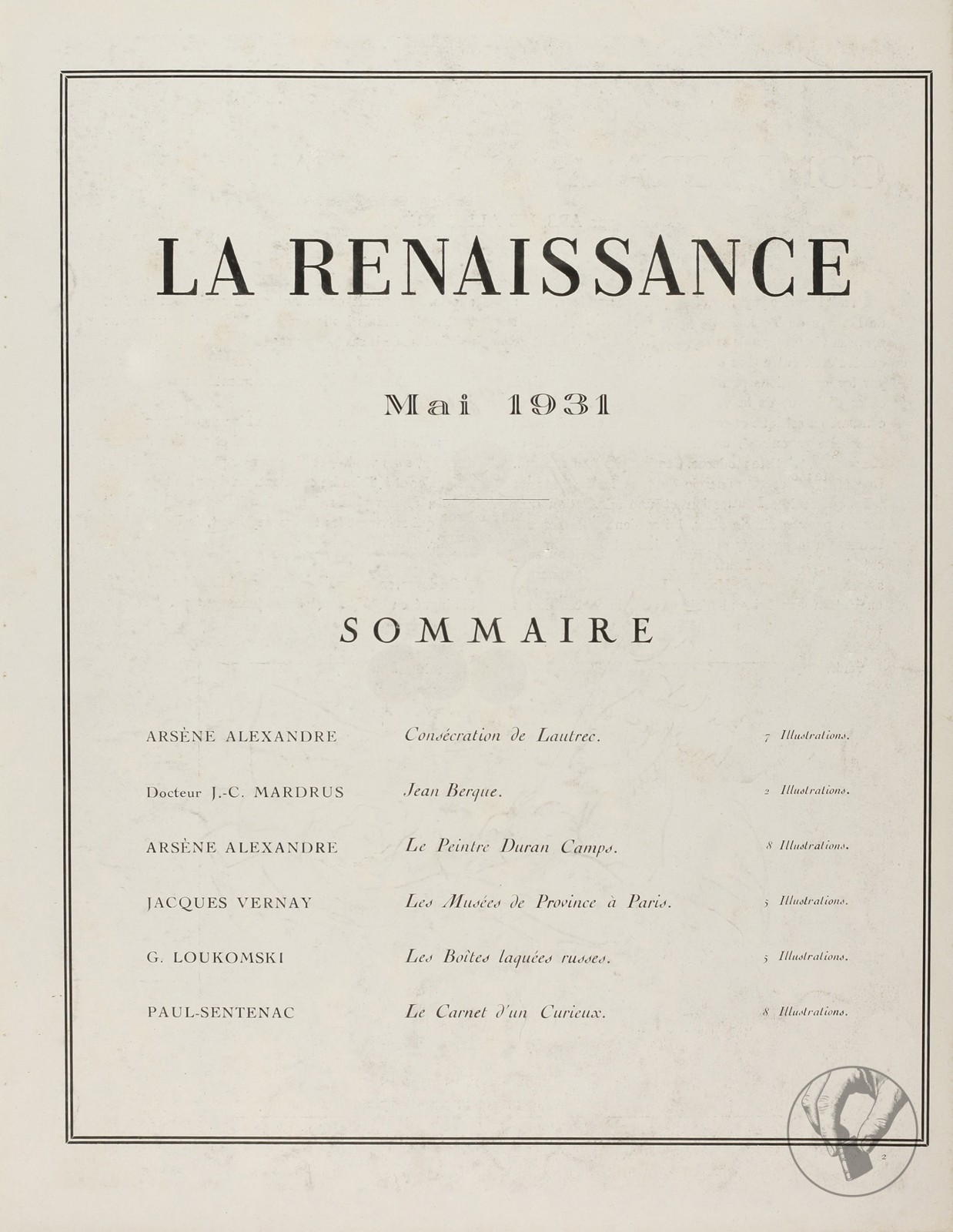 LA RENAISSANCE

Mai 1931

SOMMAIRE

| | | |
|---|---|---|
| ARSÈNE ALEXANDRE | Consécration de Lautrec. | 7 Illustrations. |
| Docteur J.-C. MARDRUS | Jean Berque. | 2 Illustrations. |
| ARSÈNE ALEXANDRE | Le Peintre Duran Camps. | 8 Illustrations. |
| JACQUES VERNAY | Les Musées de Province à Paris. | 5 Illustrations. |
| G. LOUKOMSKI | Les Boîtes laquées russes. | 5 Illustrations. |
| PAUL-SENTENAC | Le Carnet d'un Curieux. | 8 Illustrations. |

2